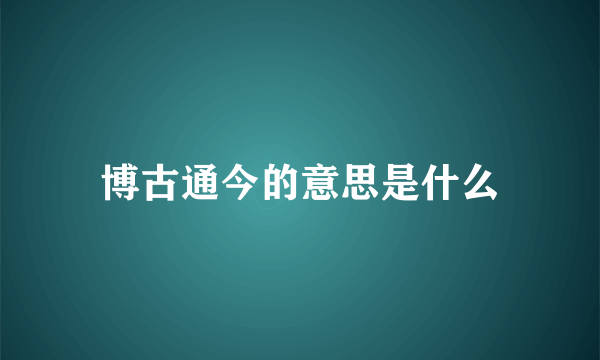 博古通今的意思是什么